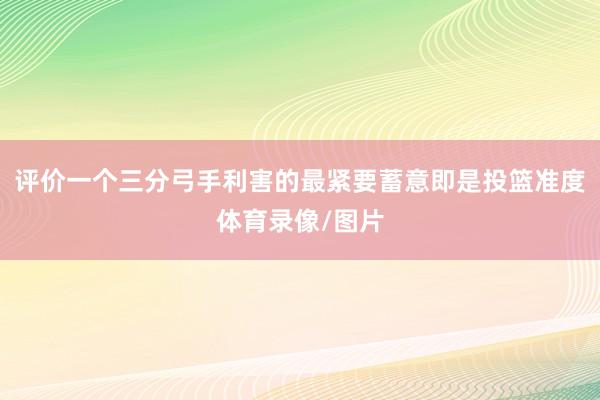 评价一个三分弓手利害的最紧要蓄意即是投篮准度
体育录像/图片